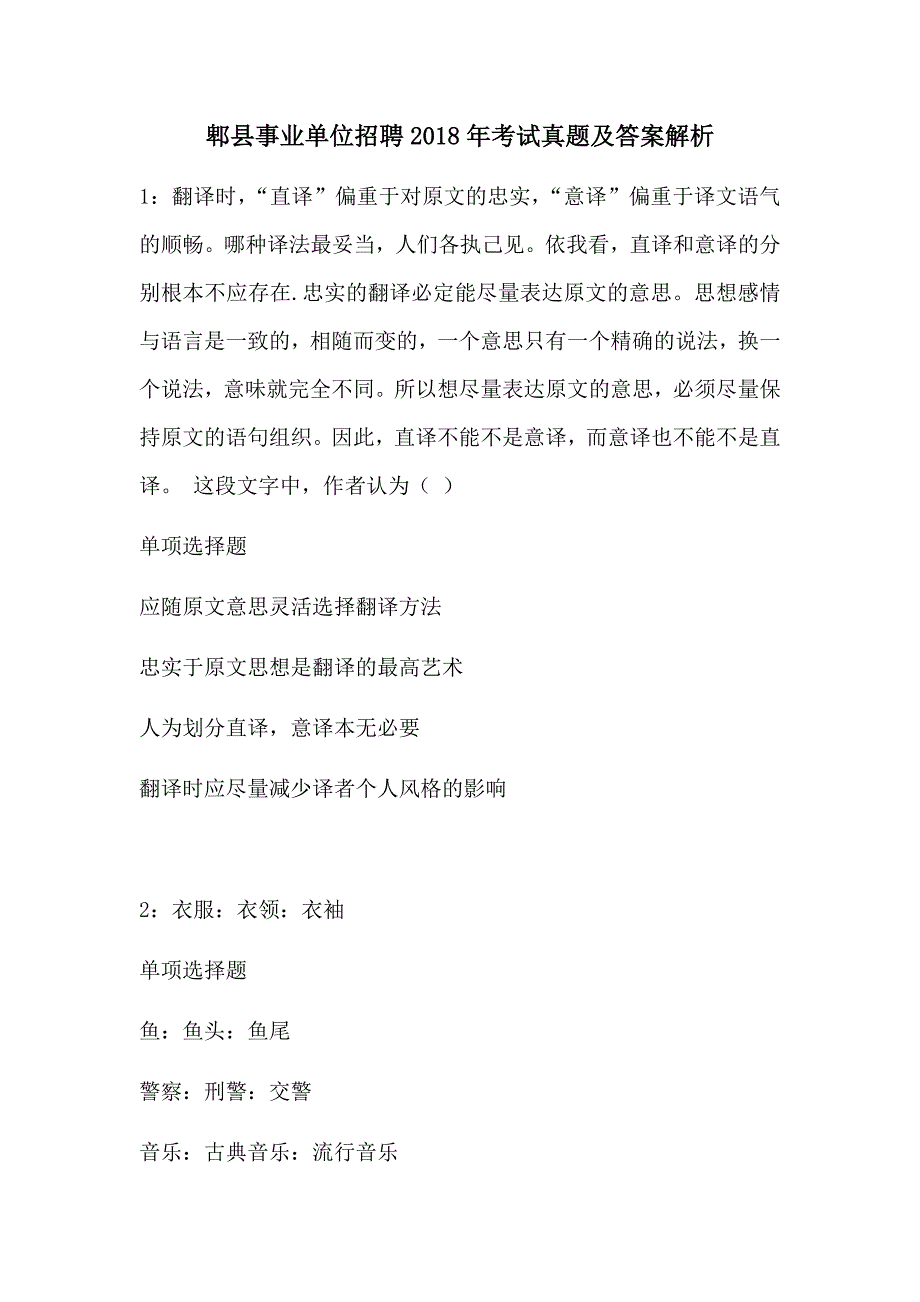 郫县事业单位招聘2018年考试真题及答案解析

1：翻译时，“直译”偏重于对原文的忠实，“意译”偏重于译文语气的顺畅。哪种译法最妥当，人们各执己见。依我看，直译和意译的分别根本不应存在.忠实的翻译必定能尽量表达原文的意思。思想感情与语言是一致的，相随而变的，一个意思只有一个精确的说法，换一个说法，意味就完全不同。所以想尽量表达原文的意思，必须尽量保持原文的语句组织。因此，直译不能不是意译，而意译也不能不是直译。 这段文字中，作者认为（ ）

单项选择题

应随原文意思灵活选择翻译方法

忠实于原文思想是翻译的最高艺术

人为划分直译，意译本无必要

翻译时应尽量减少译者个人风格的影响

2：衣服：衣领：衣袖

单项选择题

鱼：鱼头：鱼尾

警察：刑警：交警

音乐：古典音乐：流行音乐